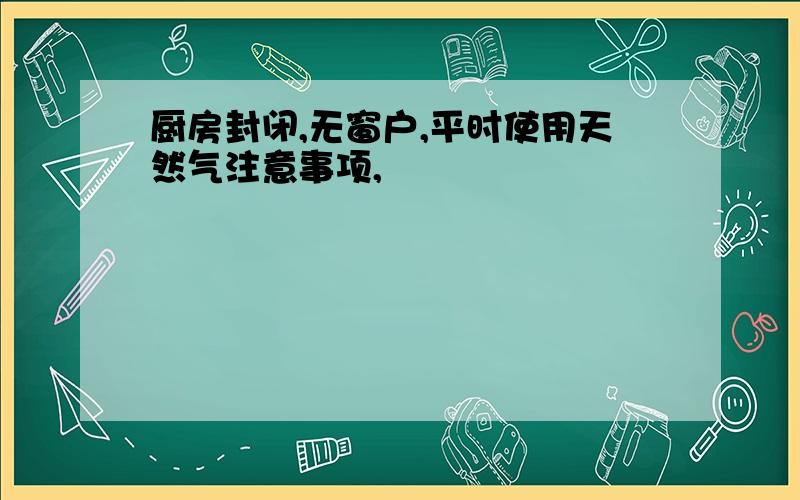 厨房封闭,无窗户,平时使用天然气注意事项,